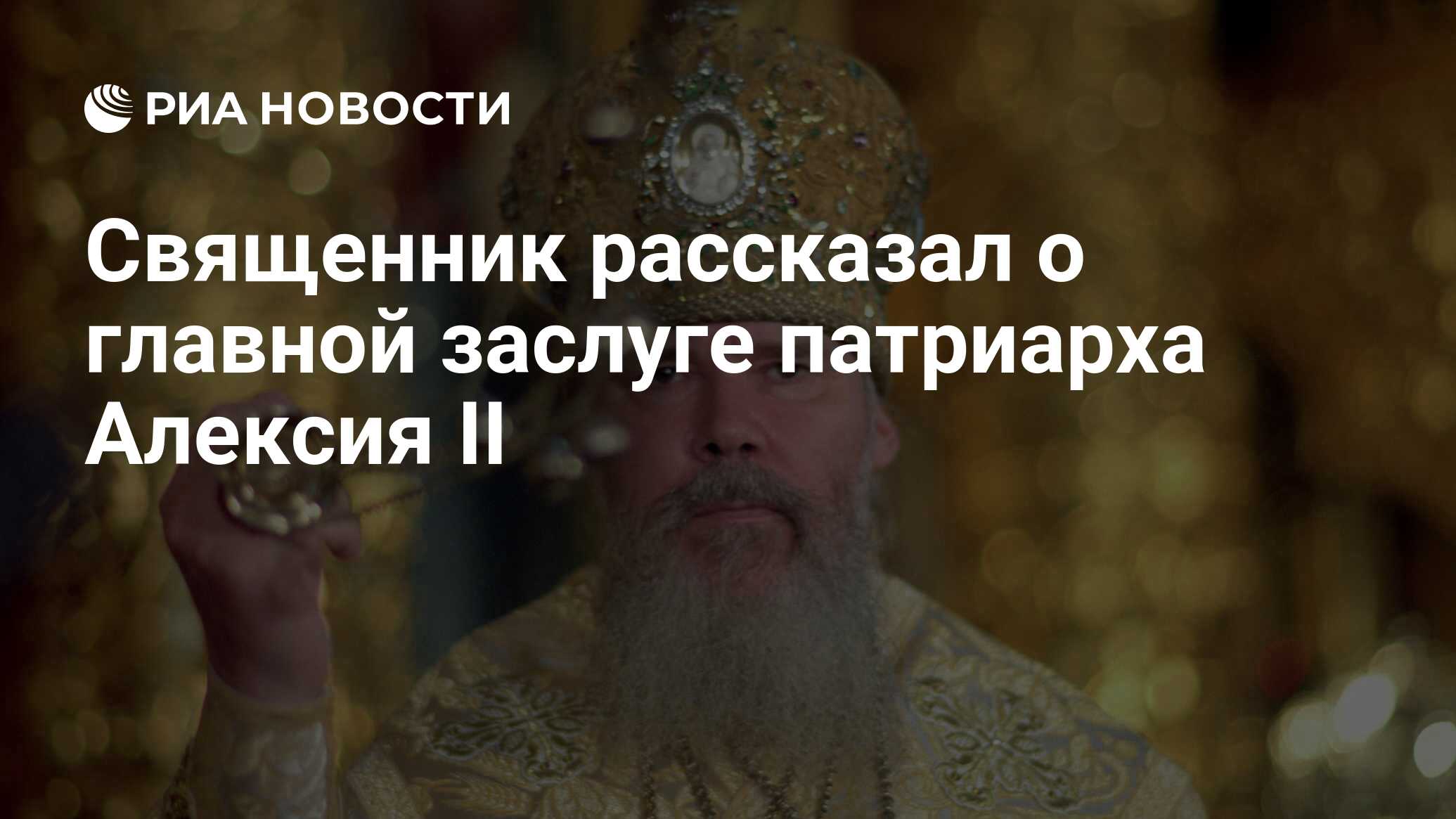 РИА НОВОСТИ

Священник рассказал о главной заслуге патриарха Алексия II